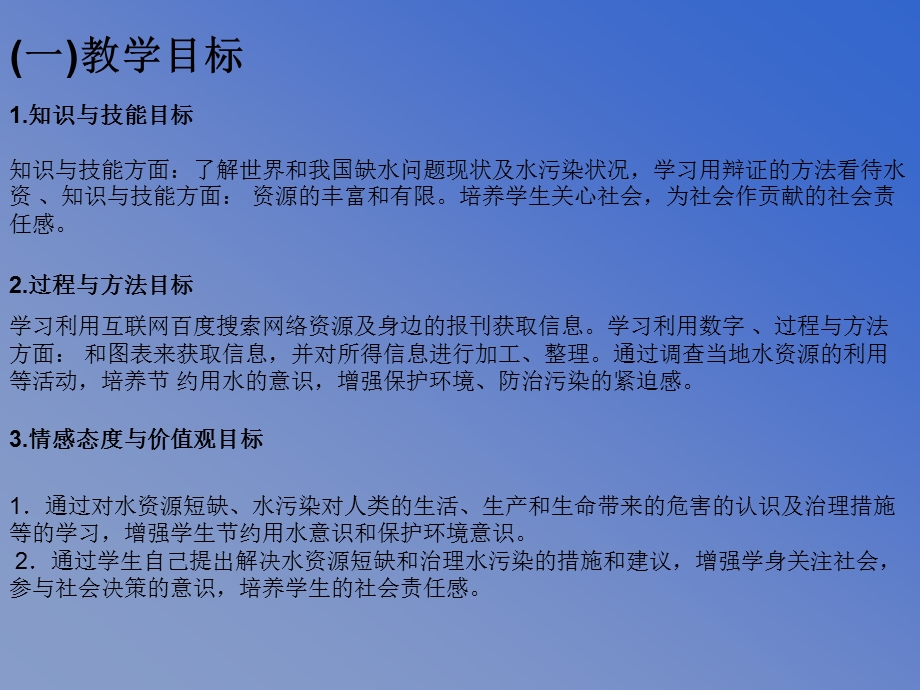 (一)教学目标

1.知识与技能目标

知识与技能方面：了解世界和我国缺水问题现状及水污染状况，学习用辩证的方法看待水资 、知识与技能方面： 资源的丰富和有限。培养学生关心社会，为社会作贡献的社会责任感。

2.过程与方法目标

学习利用互联网百度搜索网络资源及身边的报刊获取信息。学习利用数字 、过程与方法方面： 和图表来获取信息，并对所得信息进行加工、整理。通过调查当地水资源的利用等活动，培养节 约用水的意识，增强保护环境、防治污染的紧迫感。

3.情感态度与价值观目标

1．通过对水资源短缺、水污染对人类的生活、生产和生命带来的危害的认识及治理措施等的学习，增强学生节约用水意识和保护环境意识。
 2．通过学生自己提出解决水资源短缺和治理水污染的措施和建议，增强学身关注社会，参与社会决策的意识，培养学生的社会责任感。